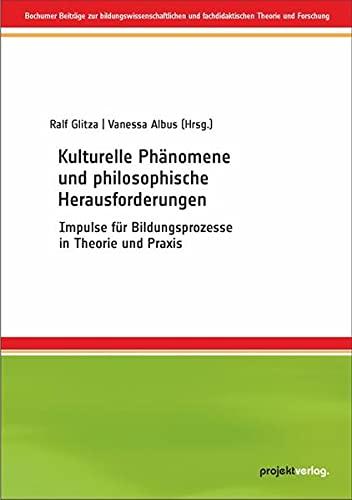 Bochumer Beiträge zur bildungswissenschaftlichen und fachdidaktischen Theorie und Forschung

Ralf Glitza | Vanessa Albus (Hrsg.)

Kulturelle Phänomene und philosophische Herausforderungen

Impulse für Bildungsprozesse in Theorie und Praxis

projektverlag.